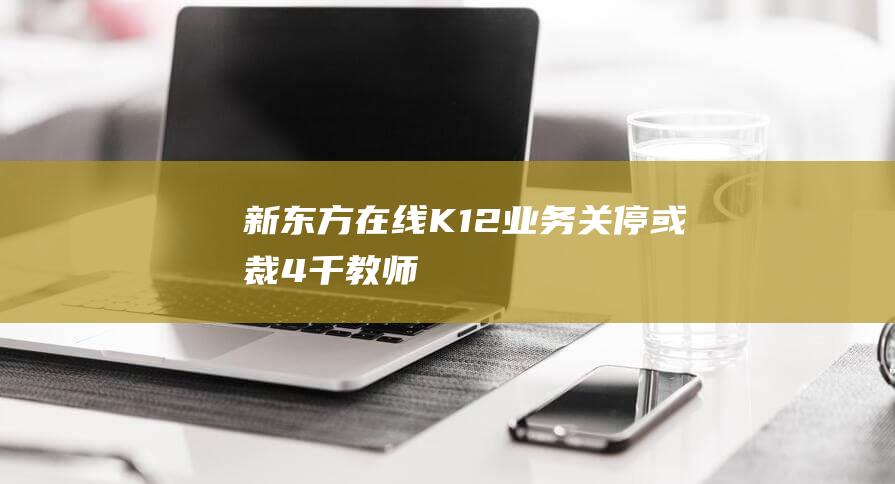 新东方在线K12业务关停或裁4千教师